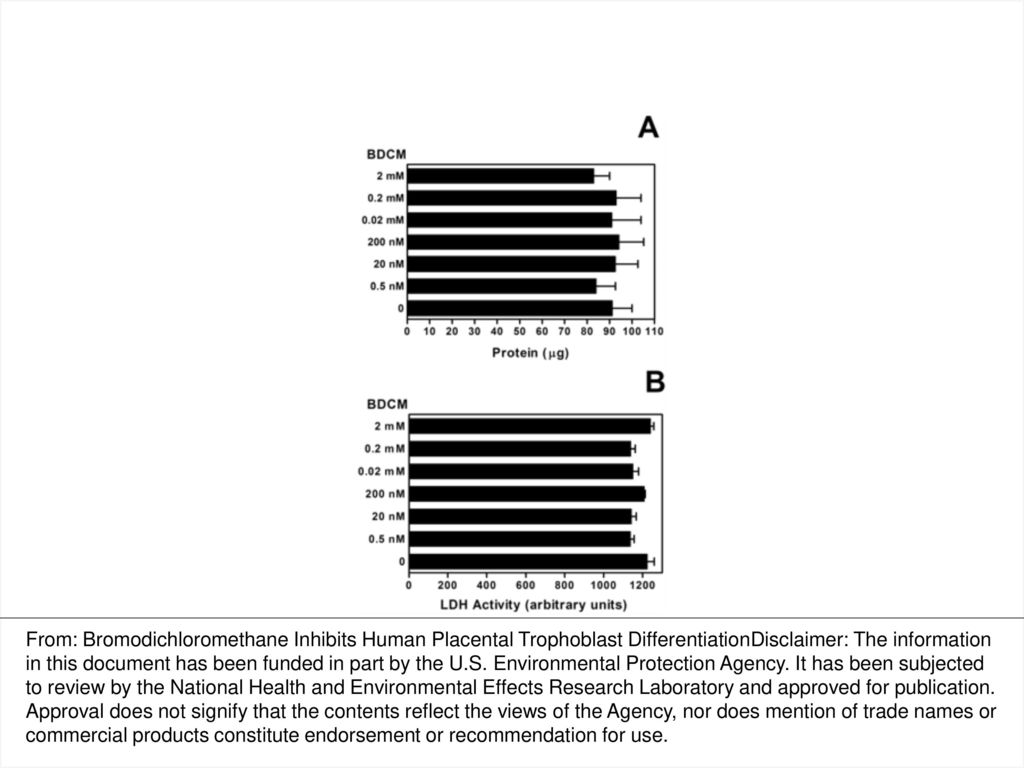 A

BDCM

2 mM
0.2 mM
0.02 mM
200 nM
20 nM
0.5 nM
0

0 10 20 30 40 50 60 70 80 90 100 110

Protein ($\mu$g)

B

BDCM

2 mM
0.2 mM
0.02 mM
200 nM
20 nM
0.5 nM
0

0 200 400 600 800 1000 1200

LDH Activity (arbitrary units)

From: Bromodichloromethane Inhibits Human Placental Trophoblast DifferentiationDisclaimer: The information in this document has been funded in part by the U.S. Environmental Protection Agency. It has been subjected to review by the National Health and Environmental Effects Research Laboratory and approved for publication. Approval does not signify that the contents reflect the views of the Agency, nor does mention of trade names or commercial products constitute endorsement or recommendation for use.